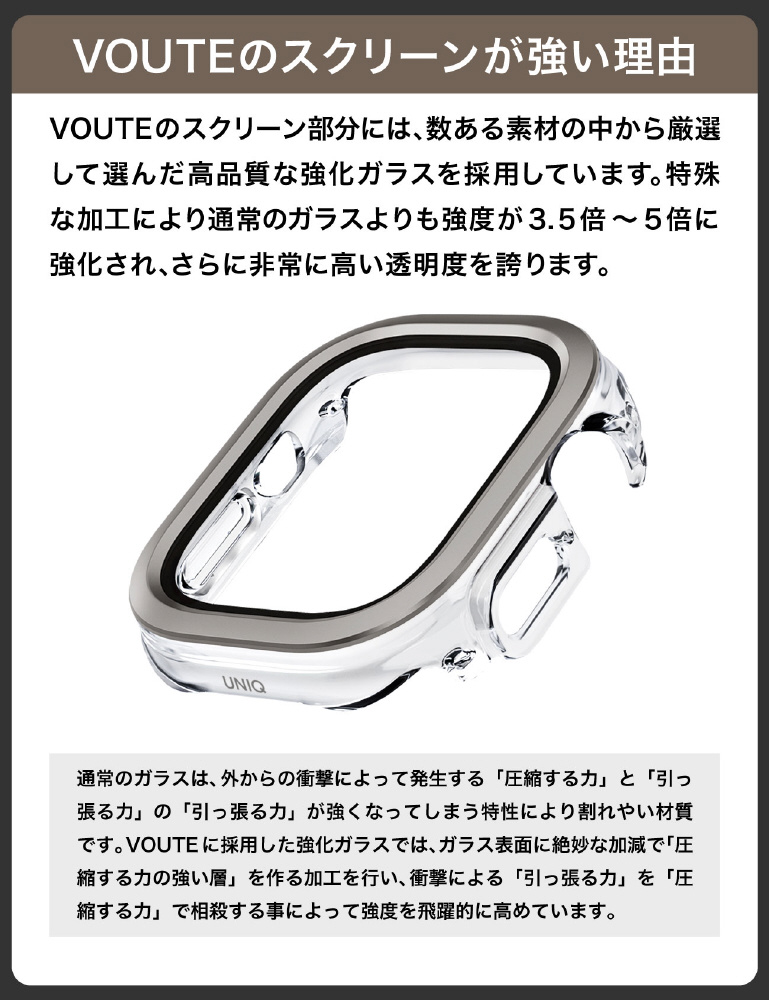 VOUTEのスクリーンが強い理由

VOUTEのスクリーン部分には、数ある素材の中から厳選して選んだ高品質な強化ガラスを採用しています。特殊な加工により通常のガラスよりも強度が3.5倍～5倍に強化され、さらに非常に高い透明度を誇ります。

UNIQ

通常のガラスは、外からの衝撃によって発生する「圧縮する力」と「引っ張る力」の「引っ張る力」が強くなってしまう特性により割れやい材質です。VOUTEに採用した強化ガラスでは、ガラス表面に絶妙な加減で「圧縮する力の強い層」を作る加工を行い、衝撃による「引っ張る力」を「圧縮する力」で相殺する事によって強度を飛躍的に高めています。